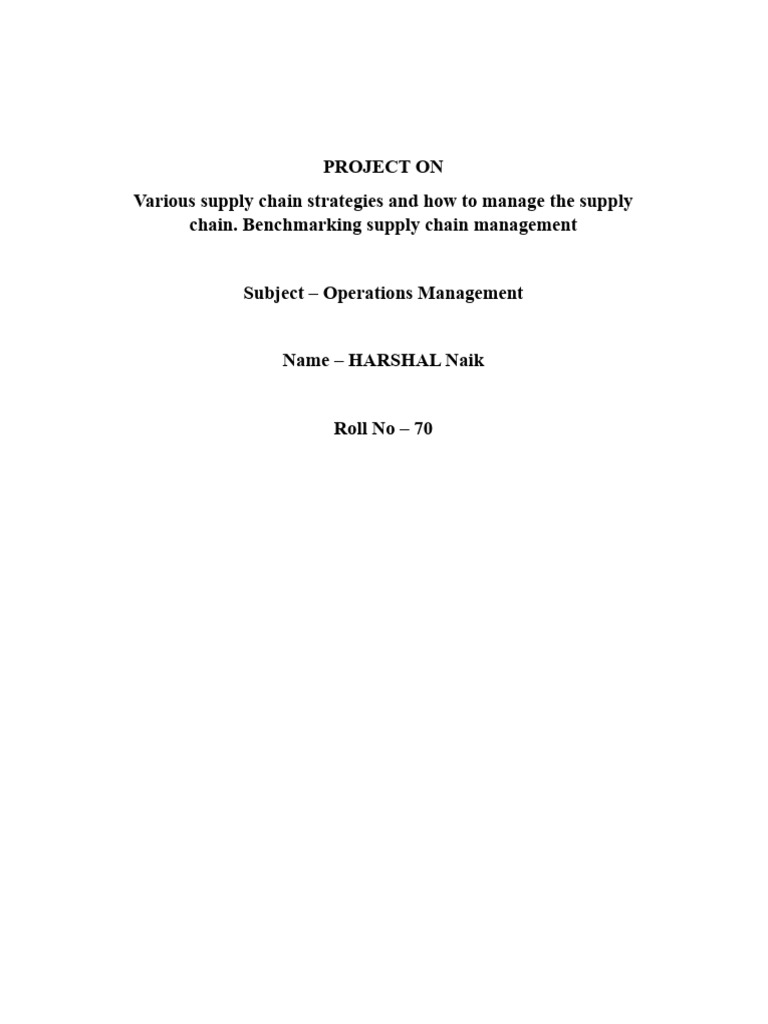 PROJECT ON

Various supply chain strategies and how to manage the supply chain. Benchmarking supply chain management

Subject – Operations Management

Name – HARSHAL Naik

Roll No – 70